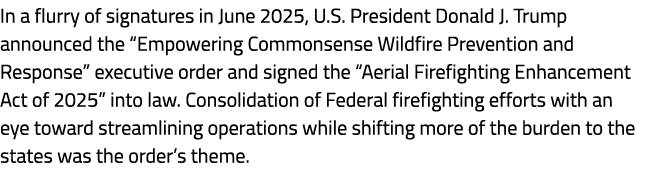 In a flurry of signatures in June 2025, U.S. President Donald J. Trump announced the “Empowering Commonsense Wildfire Prevention and Response” executive order and signed the “Aerial Firefighting Enhancement Act of 2025” into law. Consolidation of Federal firefighting efforts with an eye toward streamlining operations while shifting more of the burden to the states was the order’s theme.